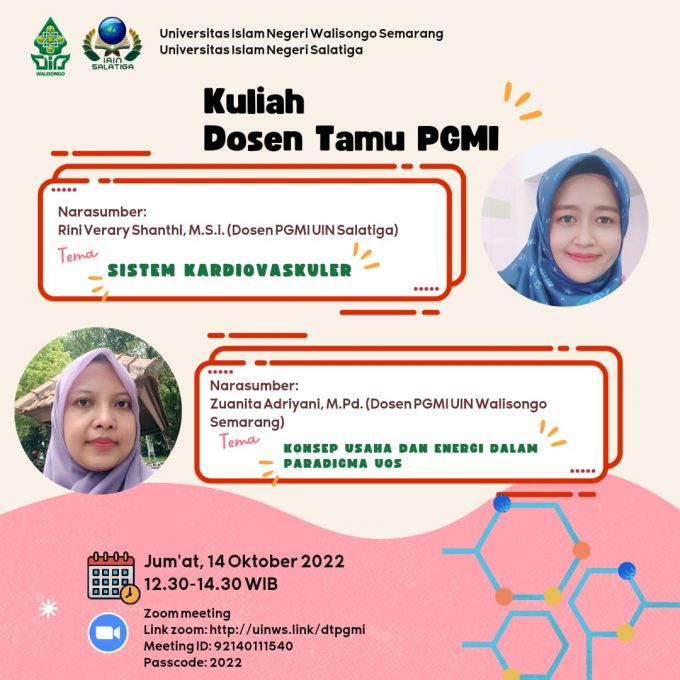 WALISONGO

IAIN SALATIGA

Universitas Islam Negeri Walisongo Semarang
Universitas Islam Negeri Salatiga

Kuliah Dosen Tamu PGMI

Narasumber:
Rini Verary Shanthi, M.S.i. (Dosen PGMI UIN Salatiga)

Tema
SISTEM KARDIOVASKULER

Narasumber:
Zuanita Adriyani, M.Pd. (Dosen PGMI UIN Walisongo Semarang)

Tema
KONSEP USAHA DAN ENERGI DALAM PARADIGMA UOS

Jum'at, 14 Oktober 2022
12.30-14.30 WIB

Zoom meeting
Link zoom: http://uinws.link/dtpgmi
Meeting ID: 92140111540
Passcode: 2022